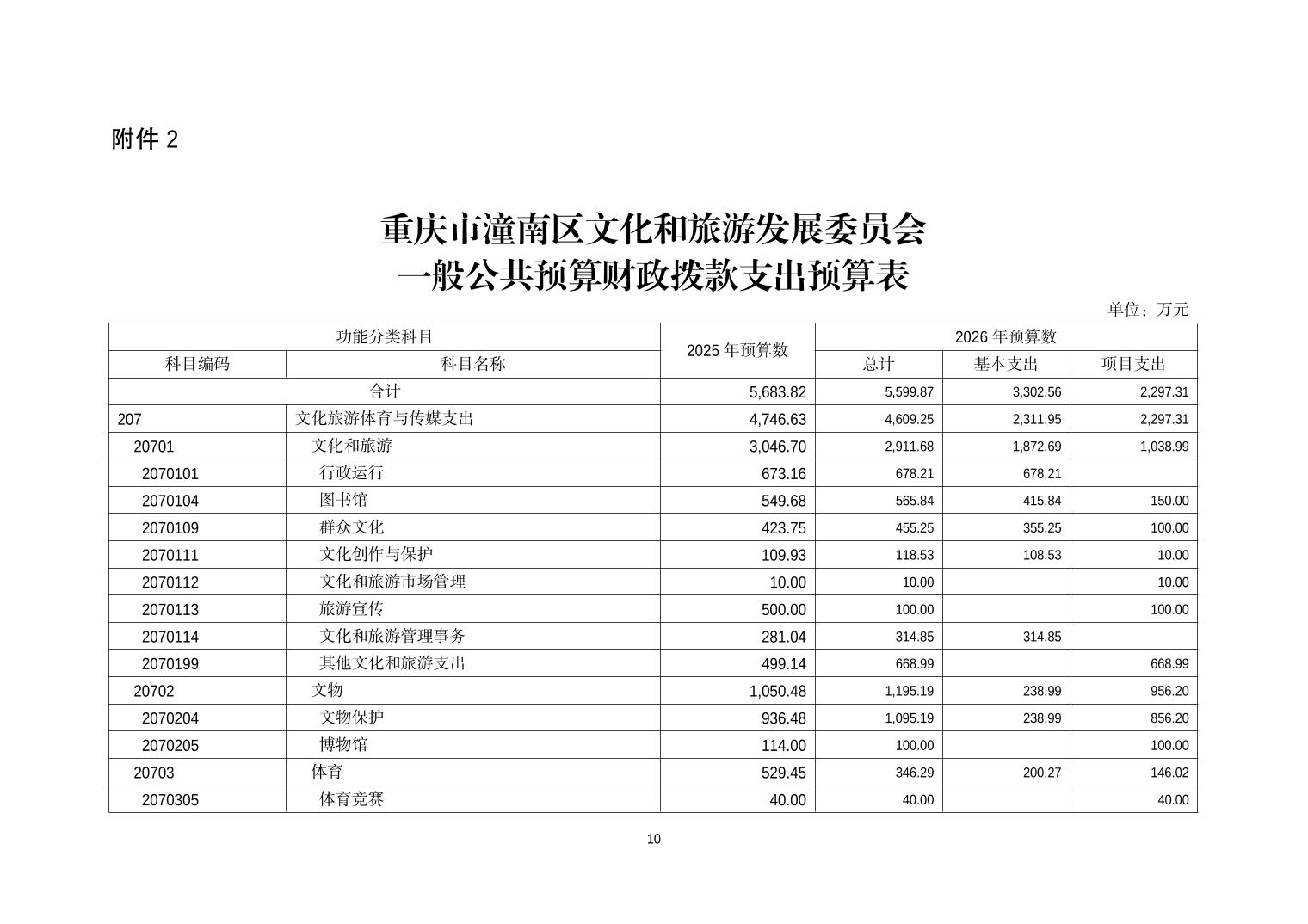 附件 2

重庆市潼南区文化和旅游发展委员会
一般公共预算财政拨款支出预算表

单位：万元

| 功能分类科目 | | 2025 年预算数 | 2026 年预算数 | | |
|---|---|---|---|---|---|
| 科目编码 | 科目名称 | | 总计 | 基本支出 | 项目支出 |
| 合计 | | 5,683.82 | 5,599.87 | 3,302.56 | 2,297.31 |
| 207 | 文化旅游体育与传媒支出 | 4,746.63 | 4,609.25 | 2,311.95 | 2,297.31 |
| 20701 | 文化和旅游 | 3,046.70 | 2,911.68 | 1,872.69 | 1,038.99 |
| 2070101 | 行政运行 | 673.16 | 678.21 | 678.21 | |
| 2070104 | 图书馆 | 549.68 | 565.84 | 415.84 | 150.00 |
| 2070109 | 群众文化 | 423.75 | 455.25 | 355.25 | 100.00 |
| 2070111 | 文化创作与保护 | 109.93 | 118.53 | 108.53 | 10.00 |
| 2070112 | 文化和旅游市场管理 | 10.00 | 10.00 | | 10.00 |
| 2070113 | 旅游宣传 | 500.00 | 100.00 | | 100.00 |
| 2070114 | 文化和旅游管理事务 | 281.04 | 314.85 | 314.85 | |
| 2070199 | 其他文化和旅游支出 | 499.14 | 668.99 | | 668.99 |
| 20702 | 文物 | 1,050.48 | 1,195.19 | 238.99 | 956.20 |
| 2070204 | 文物保护 | 936.48 | 1,095.19 | 238.99 | 856.20 |
| 2070205 | 博物馆 | 114.00 | 100.00 | | 100.00 |
| 20703 | 体育 | 529.45 | 346.29 | 200.27 | 146.02 |
| 2070305 | 体育竞赛 | 40.00 | 40.00 | | 40.00 |

10